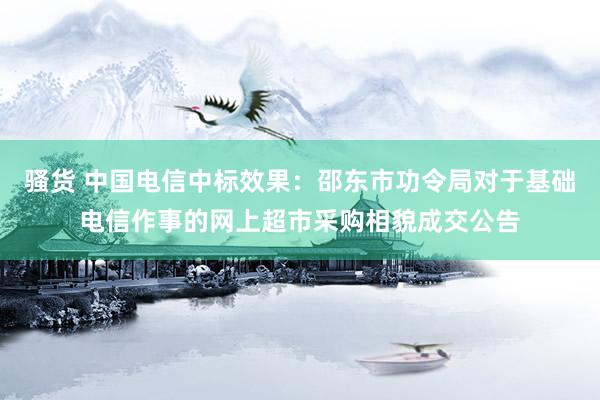 骚货 中国电信中标效果：邵东市功令局对于基础电信作事的网上超市采购相貌成交公告